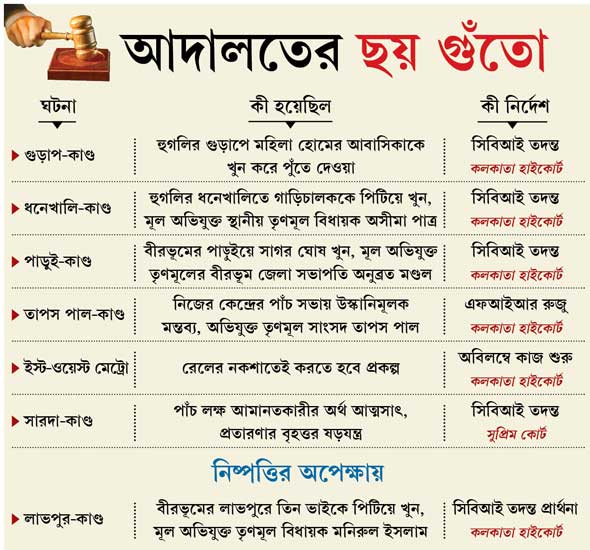 আদালতের ছয় গুঁতো

| ঘটনা | কী হয়েছিল | কী নির্দেশ |
|---|---|---|
| গুড়াপ-কাণ্ড | হুগলির গুড়াপে মহিলা হোমের আবাসিকাকে খুন করে পুঁতে দেওয়া | সিবিআই তদন্ত কলকাতা হাইকোর্ট |
| ধনেখালি-কাণ্ড | হুগলির ধনেখালিতে গাড়িচালককে পিটিয়ে খুন, মূল অভিযুক্ত স্থানীয় তৃণমূল বিধায়ক অসীমা পাত্র | সিবিআই তদন্ত কলকাতা হাইকোর্ট |
| পাড়ুই-কাণ্ড | বীরভূমের পাড়ুইয়ে সাগর ঘোষ খুন, মূল অভিযুক্ত তৃণমূলের বীরভূম জেলা সভাপতি অনুব্রত মণ্ডল | সিবিআই তদন্ত কলকাতা হাইকোর্ট |
| তাপস পাল-কাণ্ড | নিজের কেন্দ্রের পাঁচ সভায় উস্কানিমূলক মন্তব্য, অভিযুক্ত তৃণমূল সাংসদ তাপস পাল | এফআইআর রুজু কলকাতা হাইকোর্ট |
| ইস্ট-ওয়েস্ট মেট্রো | রেলের নকশাতেই করতে হবে প্রকল্প | অবিলম্বে কাজ শুরু কলকাতা হাইকোর্ট |
| সারদা-কাণ্ড | পাঁচ লক্ষ আমানতকারীর অর্থ আত্মসাৎ, প্রতারণার বৃহত্তর ষড়যন্ত্র | সিবিআই তদন্ত সুপ্রিম কোর্ট |

নিষ্পত্তির অপেক্ষায়

| | | |
|---|---|---|
| লাভপুর-কাণ্ড | বীরভূমের লাভপুরে তিন ভাইকে পিটিয়ে খুন, মূল অভিযুক্ত তৃণমূল বিধায়ক মনিরুল ইসলাম | সিবিআই তদন্ত প্রার্থনা কলকাতা হাইকোর্ট |